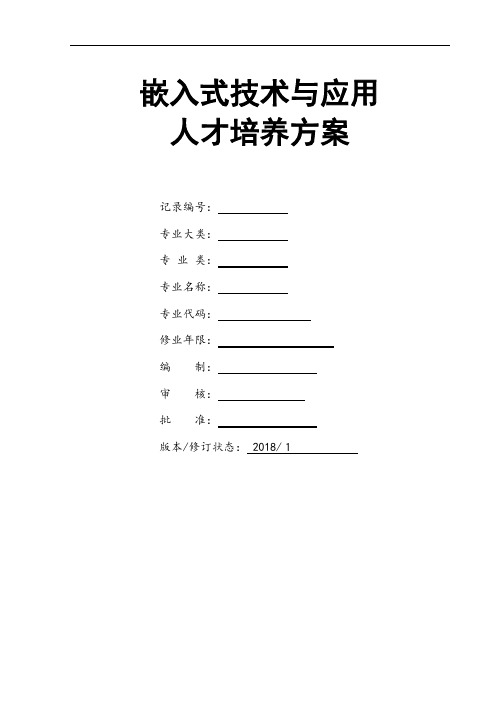 嵌入式技术与应用
人才培养方案

记录编号：

专业大类：

专 业 类：

专业名称：

专业代码：

修业年限：

编 制：

审 核：

批 准：

版本/修订状态： 2018/ 1